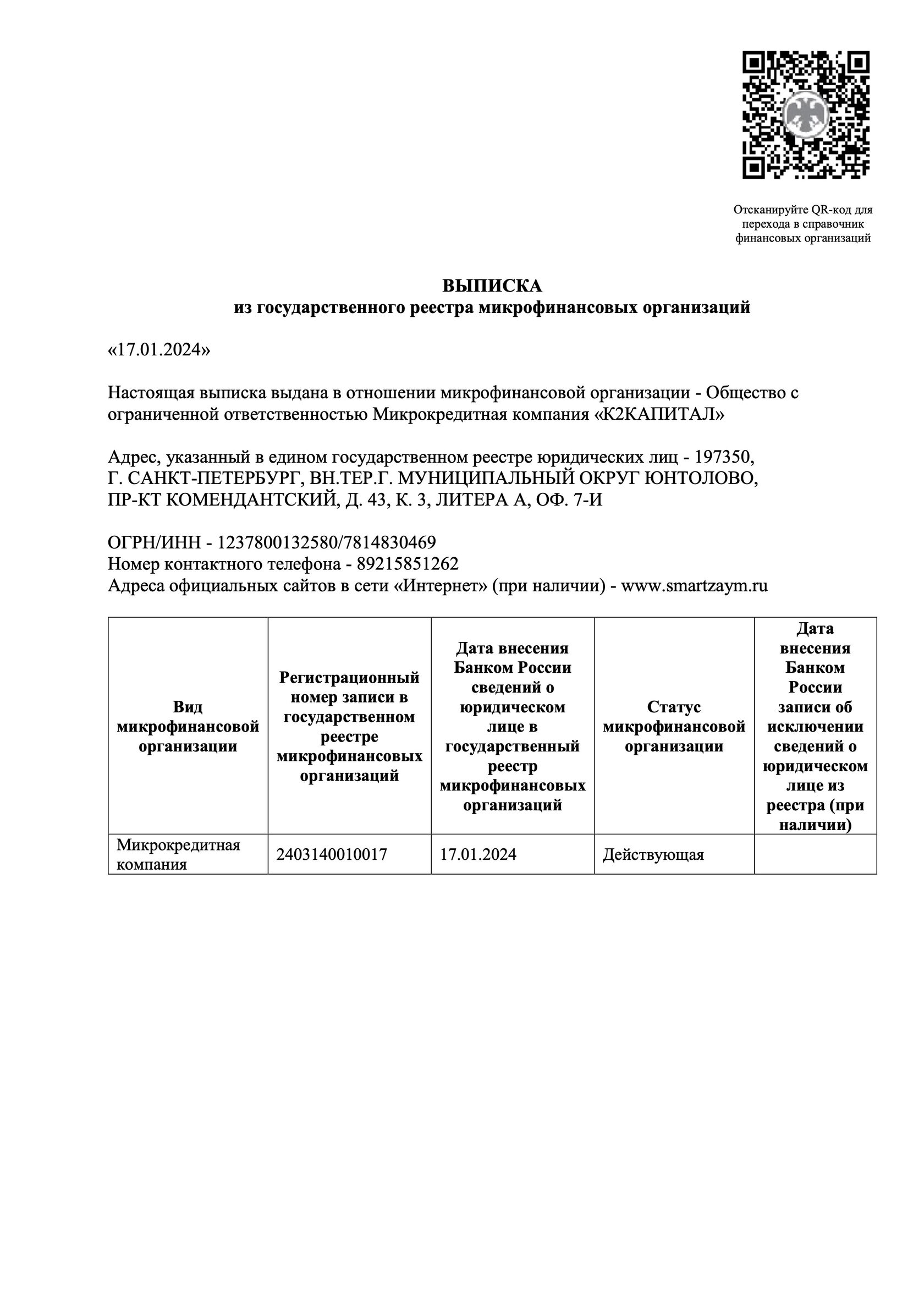 Отсканируйте QR-код для перехода в справочник финансовых организаций

ВЫПИСКА
из государственного реестра микрофинансовых организаций

«17.01.2024»

Настоящая выписка выдана в отношении микрофинансовой организации - Общество с ограниченной ответственностью Микрокредитная компания «К2КАПИТАЛ»

Адрес, указанный в едином государственном реестре юридических лиц - 197350, Г. САНКТ-ПЕТЕРБУРГ, ВН.ТЕР.Г. МУНИЦИПАЛЬНЫЙ ОКРУГ ЮНТОЛОВО, ПР-КТ КОМЕНДАНТСКИЙ, Д. 43, К. 3, ЛИТЕРА А, ОФ. 7-И

ОГРН/ИНН - 1237800132580/7814830469
Номер контактного телефона - 89215851262
Адреса официальных сайтов в сети «Интернет» (при наличии) - www.smartzaym.ru

| Вид микрофинансовой организации | Регистрационный номер записи в государственном реестре микрофинансовых организаций | Дата внесения Банком России сведений о юридическом лице в государственный реестр микрофинансовых организаций | Статус микрофинансовой организации | Дата внесения Банком России записи об исключении сведений о юридическом лице из реестра (при наличии) |
|---|---|---|---|---|
| Микрокредитная компания | 2403140010017 | 17.01.2024 | Действующая | |